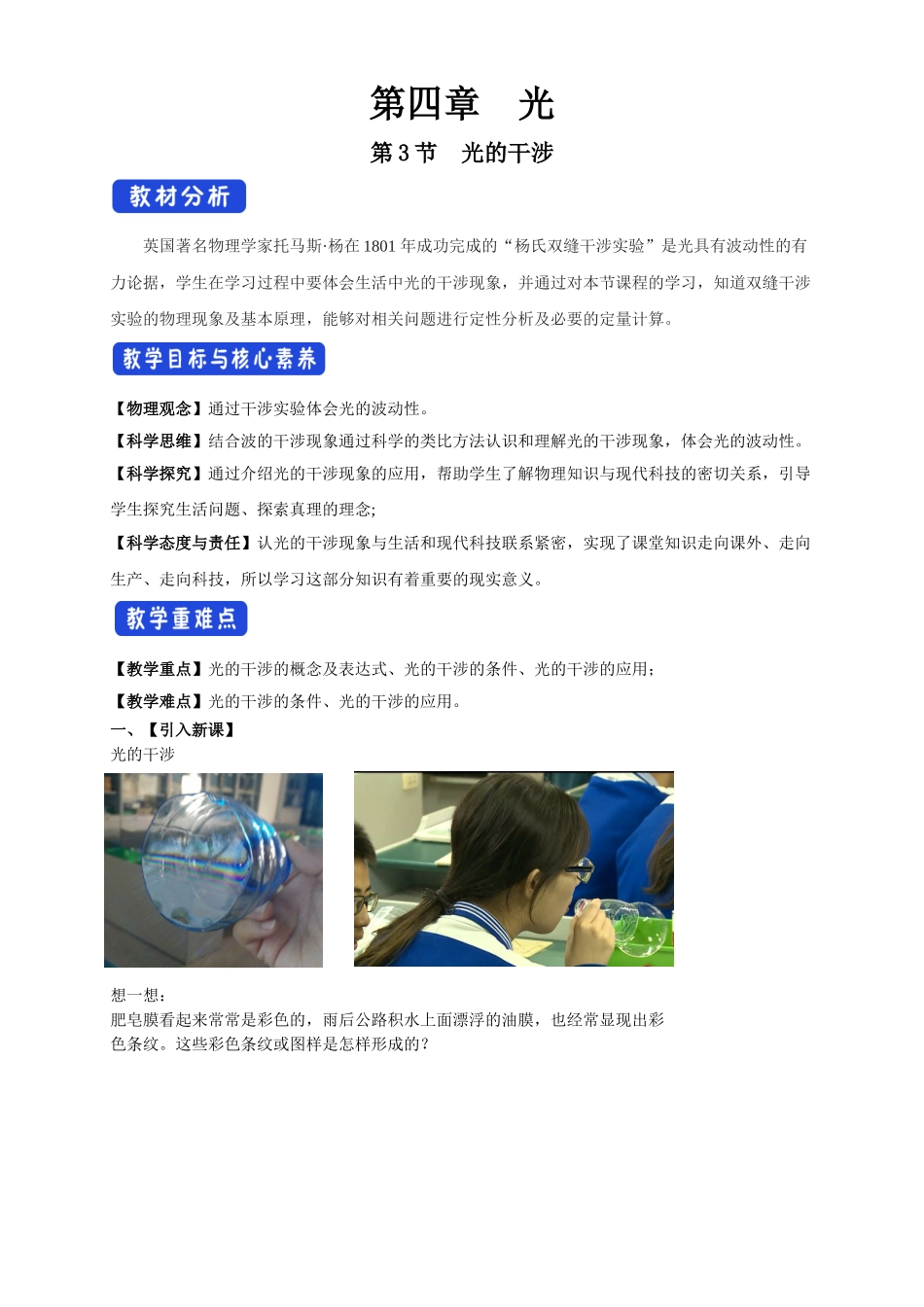 第四章　光

第 3 节　光的干涉

教材分析

英国著名物理学家托马斯·杨在 1801 年成功完成的“杨氏双缝干涉实验”是光具有波动性的有力论据，学生在学习过程中要体会生活中光的干涉现象，并通过对本节课程的学习，知道双缝干涉实验的物理现象及基本原理，能够对相关问题进行定性分析及必要的定量计算。

教学目标与核心素养

【物理观念】通过干涉实验体会光的波动性。

【科学思维】结合波的干涉现象通过科学的类比方法认识和理解光的干涉现象，体会光的波动性。

【科学探究】通过介绍光的干涉现象的应用，帮助学生了解物理知识与现代科技的密切关系，引导学生探究生活问题、探索真理的理念;

【科学态度与责任】认光的干涉现象与生活和现代科技联系紧密，实现了课堂知识走向课外、走向生产、走向科技，所以学习这部分知识有着重要的现实意义。

教学重难点

【教学重点】光的干涉的概念及表达式、光的干涉的条件、光的干涉的应用；

【教学难点】光的干涉的条件、光的干涉的应用。

一、【引入新课】

光的干涉

想一想：

肥皂膜看起来常常是彩色的，雨后公路积水上面漂浮的油膜，也经常显现出彩色条纹。这些彩色条纹或图样是怎样形成的？